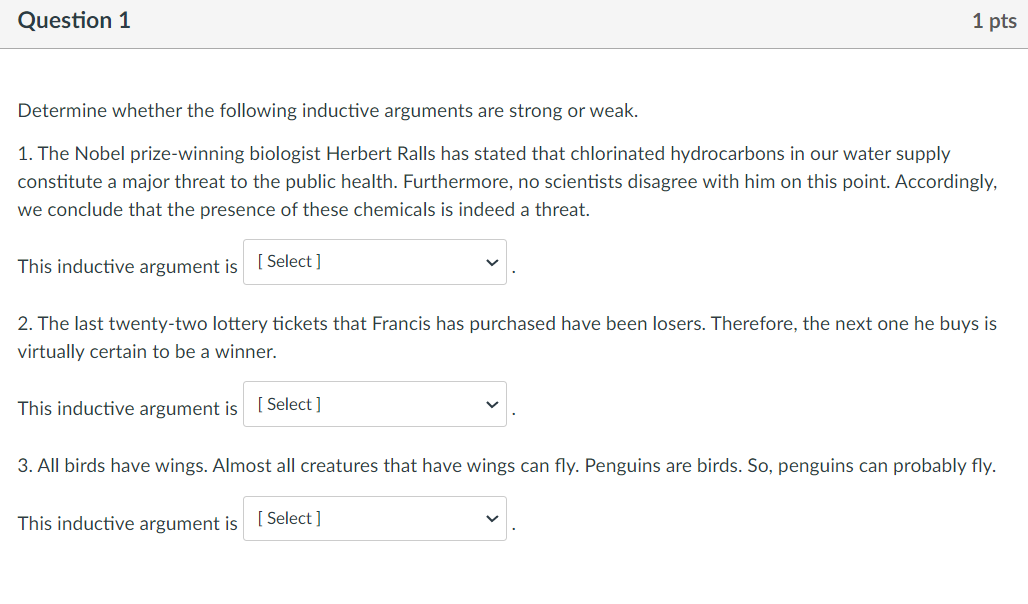 Question 1

1 pts

Determine whether the following inductive arguments are strong or weak.

1. The Nobel prize-winning biologist Herbert Ralls has stated that chlorinated hydrocarbons in our water supply constitute a major threat to the public health. Furthermore, no scientists disagree with him on this point. Accordingly, we conclude that the presence of these chemicals is indeed a threat.

This inductive argument is [ Select ] .

2. The last twenty-two lottery tickets that Francis has purchased have been losers. Therefore, the next one he buys is virtually certain to be a winner.

This inductive argument is [ Select ] .

3. All birds have wings. Almost all creatures that have wings can fly. Penguins are birds. So, penguins can probably fly.

This inductive argument is [ Select ] .